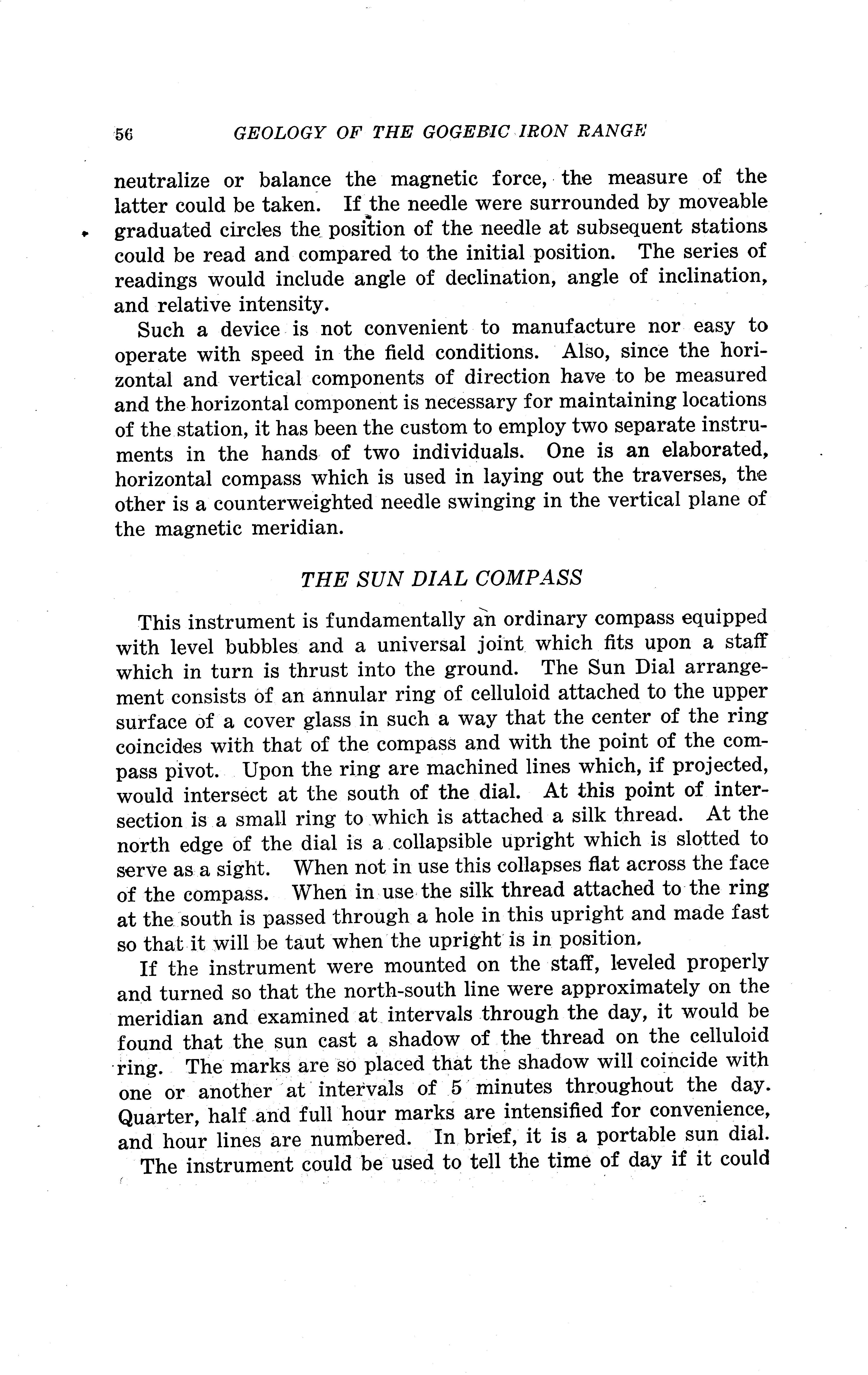 56 GEOLOGY OF THE GOGEBIC IRON RANGE

neutralize or balance the magnetic force, the measure of the latter could be taken. If the needle were surrounded by moveable graduated circles the position of the needle at subsequent stations could be read and compared to the initial position. The series of readings would include angle of declination, angle of inclination, and relative intensity.

Such a device is not convenient to manufacture nor easy to operate with speed in the field conditions. Also, since the horizontal and vertical components of direction have to be measured and the horizontal component is necessary for maintaining locations of the station, it has been the custom to employ two separate instruments in the hands of two individuals. One is an elaborated, horizontal compass which is used in laying out the traverses, the other is a counterweighted needle swinging in the vertical plane of the magnetic meridian.

THE SUN DIAL COMPASS

This instrument is fundamentally an ordinary compass equipped with level bubbles and a universal joint which fits upon a staff which in turn is thrust into the ground. The Sun Dial arrangement consists of an annular ring of celluloid attached to the upper surface of a cover glass in such a way that the center of the ring coincides with that of the compass and with the point of the compass pivot. Upon the ring are machined lines which, if projected, would intersect at the south of the dial. At this point of intersection is a small ring to which is attached a silk thread. At the north edge of the dial is a collapsible upright which is slotted to serve as a sight. When not in use this collapses flat across the face of the compass. When in use the silk thread attached to the ring at the south is passed through a hole in this upright and made fast so that it will be taut when the upright is in position.

If the instrument were mounted on the staff, leveled properly and turned so that the north-south line were approximately on the meridian and examined at intervals through the day, it would be found that the sun cast a shadow of the thread on the celluloid ring. The marks are so placed that the shadow will coincide with one or another at intervals of 5 minutes throughout the day. Quarter, half and full hour marks are intensified for convenience, and hour lines are numbered. In brief, it is a portable sun dial.

The instrument could be used to tell the time of day if it could